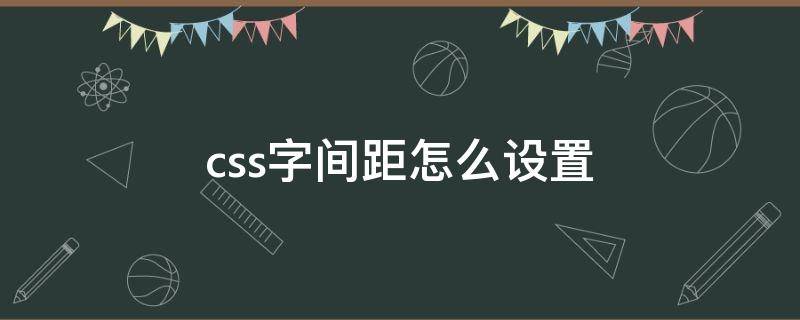 css字间距怎么设置